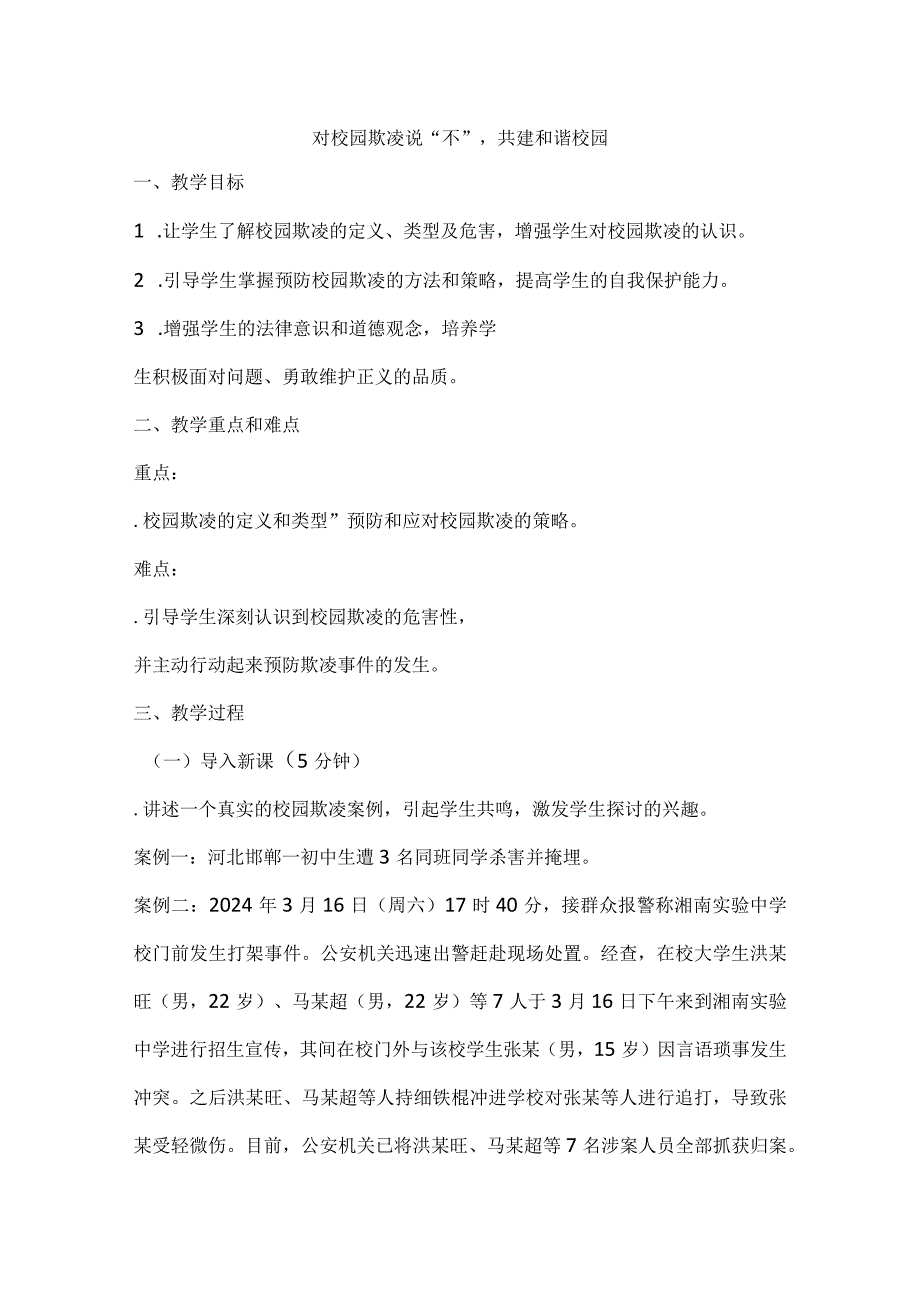 对校园欺凌说“不”，共建和谐校园

一、教学目标

1 .让学生了解校园欺凌的定义、类型及危害，增强学生对校园欺凌的认识。

2 .引导学生掌握预防校园欺凌的方法和策略，提高学生的自我保护能力。

3 .增强学生的法律意识和道德观念，培养学

生积极面对问题、勇敢维护正义的品质。

二、教学重点和难点

重点：

. 校园欺凌的定义和类型”预防和应对校园欺凌的策略。

难点：

. 引导学生深刻认识到校园欺凌的危害性，

并主动行动起来预防欺凌事件的发生。

三、教学过程

（一）导入新课（5 分钟）

. 讲述一个真实的校园欺凌案例，引起学生共鸣，激发学生探讨的兴趣。

案例一：河北邯郸一初中生遭 3 名同班同学杀害并掩埋。

案例二：2024 年 3 月 16 日（周六）17 时 40 分，接群众报警称湘南实验中学校门前发生打架事件。公安机关迅速出警赶赴现场处置。经查，在校大学生洪某旺（男，22 岁）、马某超（男，22 岁）等 7 人于 3 月 16 日下午来到湘南实验中学进行招生宣传，其间在校门外与该校学生张某（男，15 岁）因言语琐事发生冲突。之后洪某旺、马某超等人持细铁棍冲进学校对张某等人进行追打，导致张某受轻微伤。目前，公安机关已将洪某旺、马某超等 7 名涉案人员全部抓获归案。